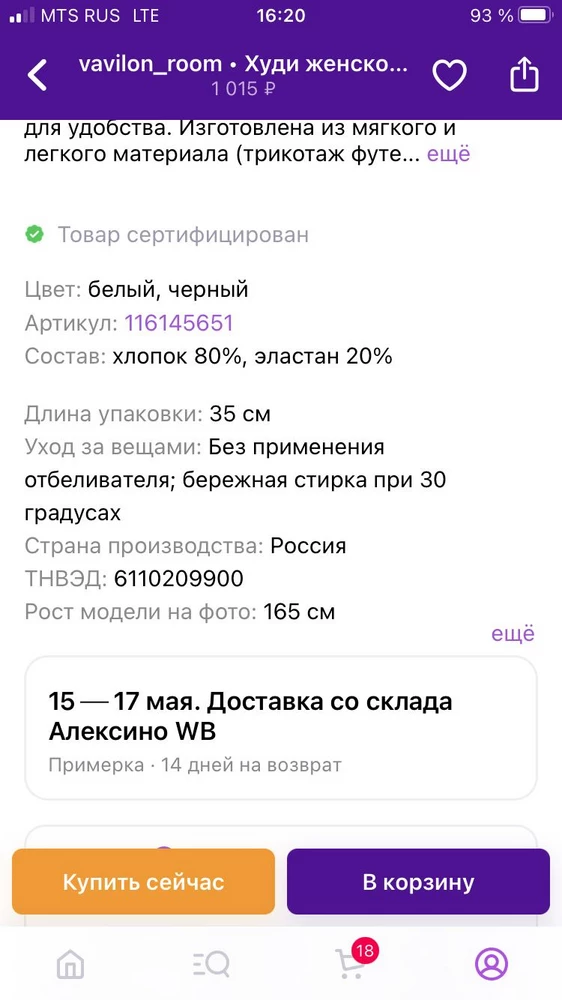 MTS RUS LTE 16:20 93 %

vavilon_room • Худи женско...
1 015 ₽

для удобства. Изготовлена из мягкого и легкого материала (трикотаж футе... ещё

Товар сертифицирован

Цвет: белый, черный
Артикул: 116145651
Состав: хлопок 80%, эластан 20%

Длина упаковки: 35 см
Уход за вещами: Без применения отбеливателя; бережная стирка при 30 градусах
Страна производства: Россия
ТНВЭД: 6110209900
Рост модели на фото: 165 см

ещё

15 — 17 мая. Доставка со склада Алексино WB
Примерка · 14 дней на возврат

Купить сейчас
В корзину

18